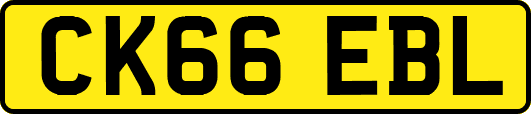 CK66 EBL